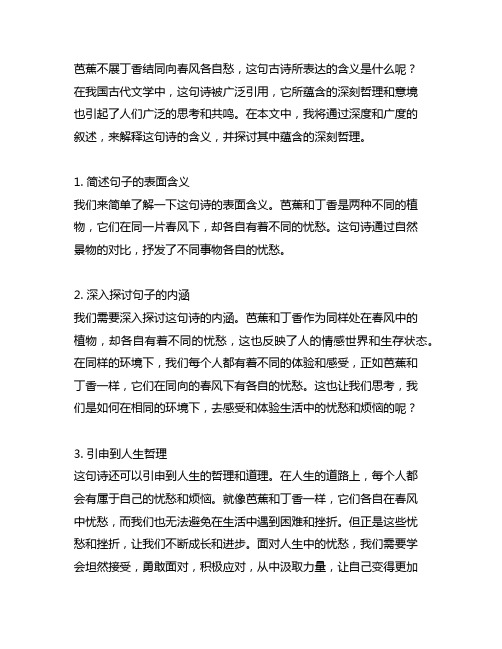 芭蕉不展丁香结同向春风各自愁，这句古诗所表达的含义是什么呢？在我国古代文学中，这句诗被广泛引用，它所蕴含的深刻哲理和意境也引起了人们广泛的思考和共鸣。在本文中，我将通过深度和广度的叙述，来解释这句诗的含义，并探讨其中蕴含的深刻哲理。

1. 简述句子的表面含义
我们来简单了解一下这句诗的表面含义。芭蕉和丁香是两种不同的植物，它们在同一片春风下，却各自有着不同的忧愁。这句诗通过自然景物的对比，抒发了不同事物各自的忧愁。

2. 深入探讨句子的内涵
我们需要深入探讨这句诗的内涵。芭蕉和丁香作为同样处在春风中的植物，却各自有着不同的忧愁，这也反映了人的情感世界和生存状态。在同样的环境下，我们每个人都有着不同的体验和感受，正如芭蕉和丁香一样，它们在同向的春风下有各自的忧愁。这也让我们思考，我们是如何在相同的环境下，去感受和体验生活中的忧愁和烦恼的呢？

3. 引申到人生哲理
这句诗还可以引申到人生的哲理和道理。在人生的道路上，每个人都会有属于自己的忧愁和烦恼。就像芭蕉和丁香一样，它们各自在春风中忧愁，而我们也无法避免在生活中遇到困难和挫折。但正是这些忧愁和挫折，让我们不断成长和进步。面对人生中的忧愁，我们需要学会坦然接受，勇敢面对，积极应对，从中汲取力量，让自己变得更加